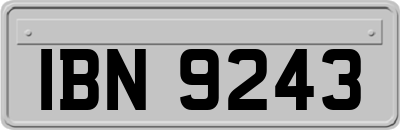 IBN 9243